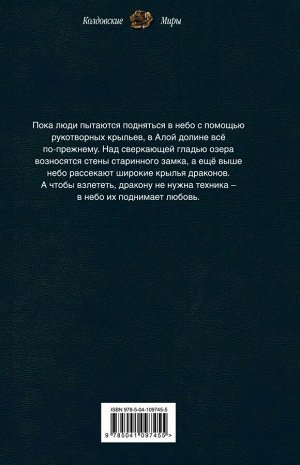 Колдовские Миры

Пока люди пытаются подняться в небо с помощью рукотворных крыльев, в Алой долине всё по-прежнему. Над сверкающей гладью озера возносятся стены старинного замка, а ещё выше небо рассекают широкие крылья драконов. А чтобы взлететь, дракону не нужна техника – в небо их поднимает любовь.

ISBN 978-5-04-109745-5

9 785041 097455 >